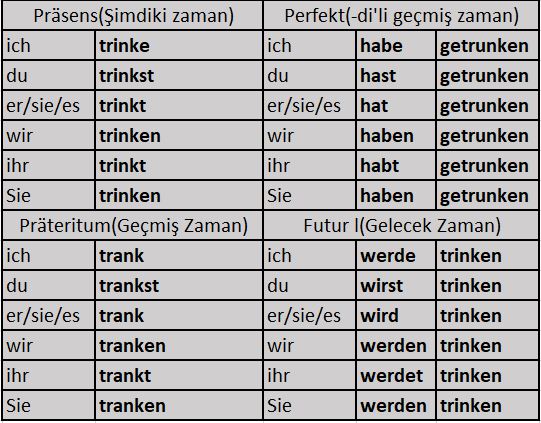 | Präsens(Şimdiki zaman) | | Perfekt(-di'li geçmiş zaman) | | |
|---|---|---|---|---|
| ich | trinke | ich | habe | getrunken |
| du | trinkst | du | hast | getrunken |
| er/sie/es | trinkt | er/sie/es | hat | getrunken |
| wir | trinken | wir | haben | getrunken |
| ihr | trinkt | ihr | habt | getrunken |
| Sie | trinken | Sie | haben | getrunken |
| Präteritum(Geçmiş Zaman) | | Futur I(Gelecek Zaman) | | |
| ich | trank | ich | werde | trinken |
| du | trankst | du | wirst | trinken |
| er/sie/es | trank | er/sie/es | wird | trinken |
| wir | tranken | wir | werden | trinken |
| ihr | trankt | ihr | werdet | trinken |
| Sie | tranken | Sie | werden | trinken |